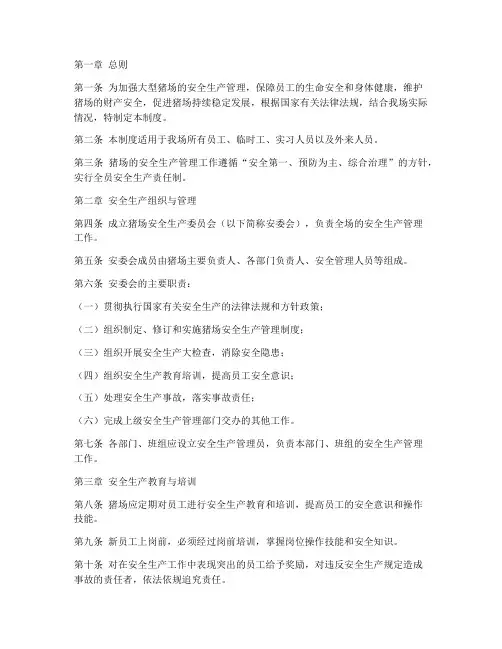 第一章 总则

第一条 为加强大型猪场的安全生产管理，保障员工的生命安全和身体健康，维护猪场的财产安全，促进猪场持续稳定发展，根据国家有关法律法规，结合我场实际情况，特制定本制度。

第二条 本制度适用于我场所有员工、临时工、实习人员以及外来人员。

第三条 猪场的安全生产管理工作遵循“安全第一、预防为主、综合治理”的方针，实行全员安全生产责任制。

第二章 安全生产组织与管理

第四条 成立猪场安全生产委员会（以下简称安委会），负责全场的安全生产管理工作。

第五条 安委会成员由猪场主要负责人、各部门负责人、安全管理人员等组成。

第六条 安委会的主要职责：

（一）贯彻执行国家有关安全生产的法律法规和方针政策；

（二）组织制定、修订和实施猪场安全生产管理制度；

（三）组织开展安全生产大检查，消除安全隐患；

（四）组织安全生产教育培训，提高员工安全意识；

（五）处理安全生产事故，落实事故责任；

（六）完成上级安全生产管理部门交办的其他工作。

第七条 各部门、班组应设立安全生产管理员，负责本部门、班组的安全生产管理工作。

第三章 安全生产教育与培训

第八条 猪场应定期对员工进行安全生产教育和培训，提高员工的安全意识和操作技能。

第九条 新员工上岗前，必须经过岗前培训，掌握岗位操作技能和安全知识。

第十条 对在安全生产工作中表现突出的员工给予奖励，对违反安全生产规定造成事故的责任者，依法依规追究责任。